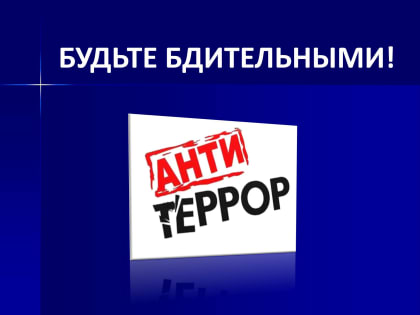 БУДЬТЕ БДИТЕЛЬНЫМИ!

АНТИ
ТЕРРОР